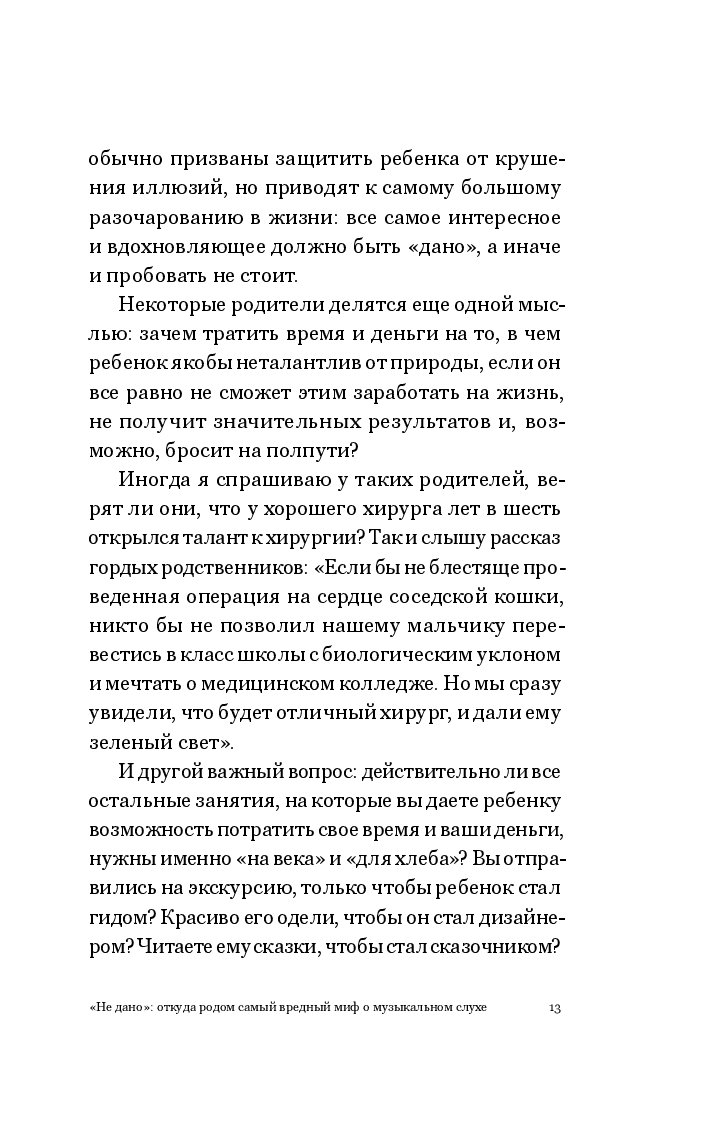 обычно призваны защитить ребенка от крушения иллюзий, но приводят к самому большому разочарованию в жизни: все самое интересное и вдохновляющее должно быть «дано», а иначе и пробовать не стоит.

Некоторые родители делятся еще одной мыслью: зачем тратить время и деньги на то, в чем ребенок якобы неталантлив от природы, если он все равно не сможет этим заработать на жизнь, не получит значительных результатов и, возможно, бросит на полпути?

Иногда я спрашиваю у таких родителей, верят ли они, что у хорошего хирурга лет в шесть открылся талант к хирургии? Так и слышу рассказ гордых родственников: «Если бы не блестяще проведенная операция на сердце соседской кошки, никто бы не позволил нашему мальчику перевестись в класс школы с биологическим уклоном и мечтать о медицинском колледже. Но мы сразу увидели, что будет отличный хирург, и дали ему зеленый свет».

И другой важный вопрос: действительно ли все остальные занятия, на которые вы даете ребенку возможность потратить свое время и ваши деньги, нужны именно «на века» и «для хлеба»? Вы отправились на экскурсию, только чтобы ребенок стал гидом? Красиво его одели, чтобы он стал дизайнером? Читаете ему сказки, чтобы стал сказочником?

«Не дано»: откуда родом самый вредный миф о музыкальном слухе 13